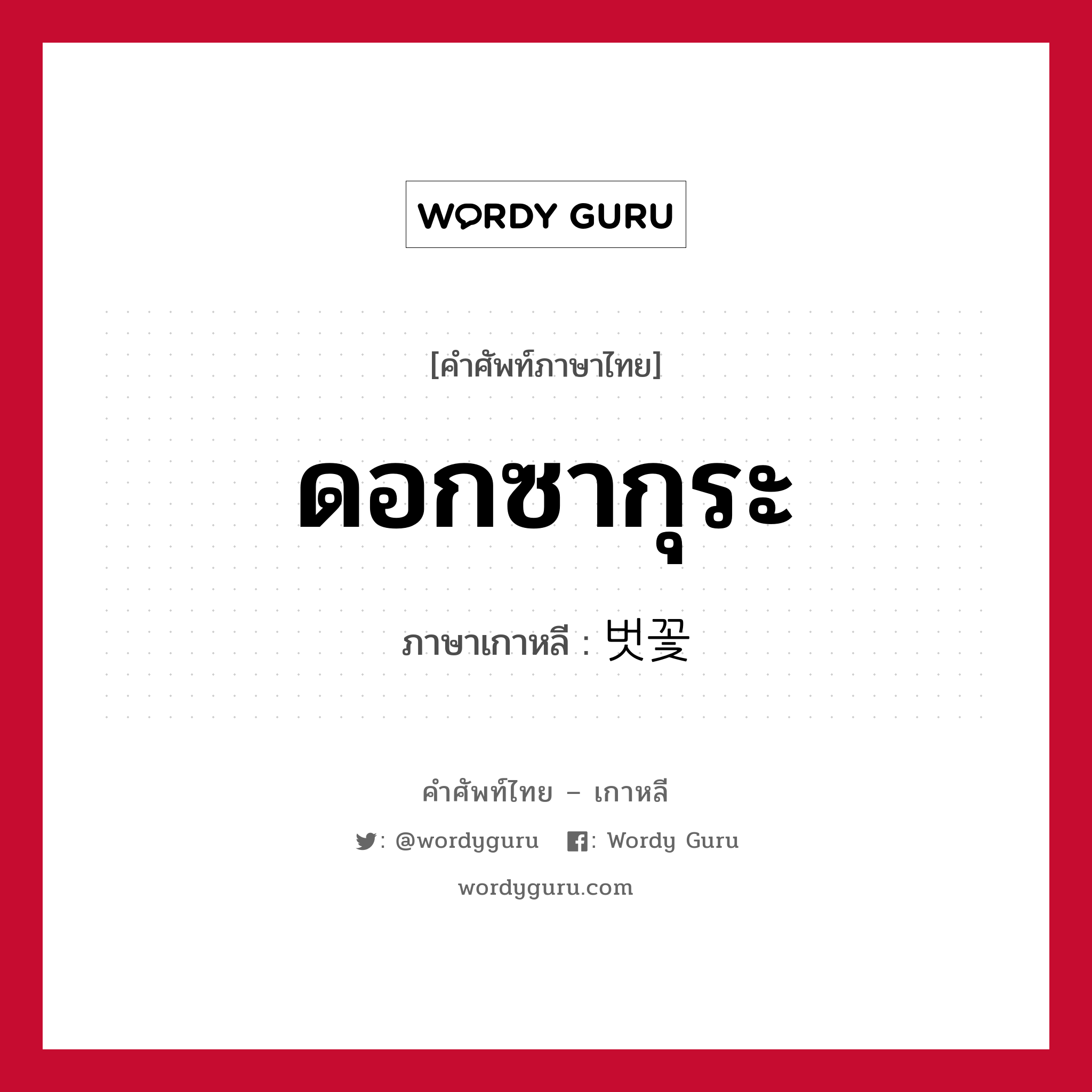 WORDY GURU

[คำศัพท์ภาษาไทย]

ดอกซากุระ

ภาษาเกาหลี : 벚꽃

คำศัพท์ไทย – เกาหลี

: @wordyguru : Wordy Guru

wordyguru.com